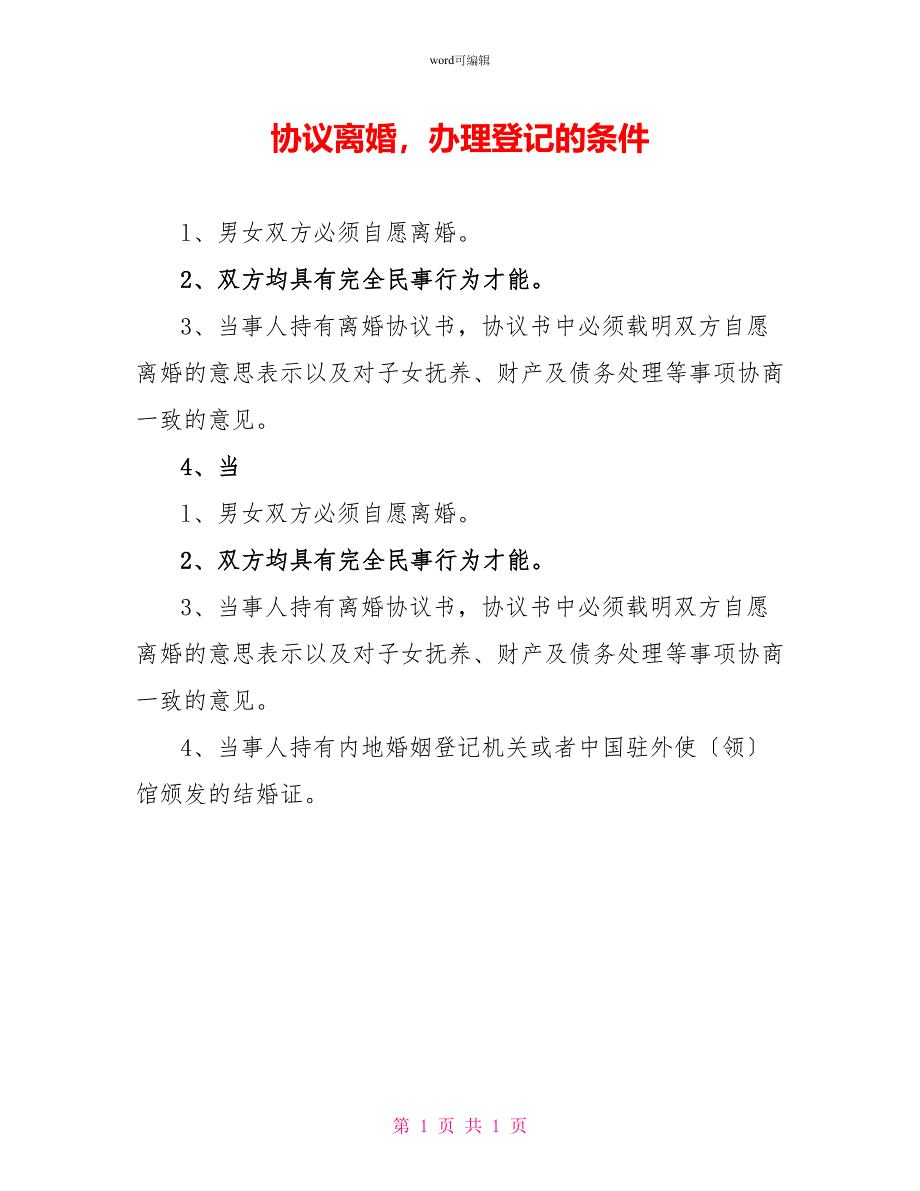 word可编辑

协议离婚，办理登记的条件

1、男女双方必须自愿离婚。

2、双方均具有完全民事行为才能。

3、当事人持有离婚协议书，协议书中必须载明双方自愿离婚的意思表示以及对子女抚养、财产及债务处理等事项协商一致的意见。

4、当

1、男女双方必须自愿离婚。

2、双方均具有完全民事行为才能。

3、当事人持有离婚协议书，协议书中必须载明双方自愿离婚的意思表示以及对子女抚养、财产及债务处理等事项协商一致的意见。

4、当事人持有内地婚姻登记机关或者中国驻外使〔领〕馆颁发的结婚证。

第 1 页 共 1 页